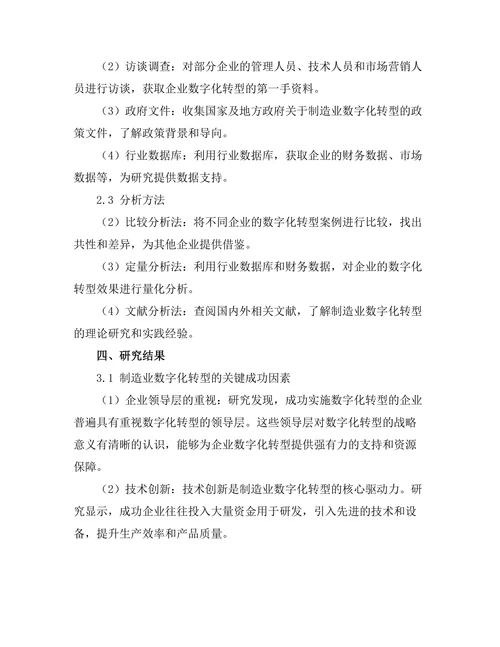 （2）访谈调查：对部分企业的管理人员、技术人员和市场营销人员进行访谈，获取企业数字化转型的第一手资料。

（3）政府文件：收集国家及地方政府关于制造业数字化转型的政策文件，了解政策背景和导向。

（4）行业数据库：利用行业数据库，获取企业的财务数据、市场数据等，为研究提供数据支持。

2.3 分析方法

（2）比较分析法：将不同企业的数字化转型案例进行比较，找出共性和差异，为其他企业提供借鉴。

（3）定量分析法：利用行业数据库和财务数据，对企业的数字化转型效果进行量化分析。

（4）文献分析法：查阅国内外相关文献，了解制造业数字化转型的理论研究和实践经验。

四、研究结果

3.1 制造业数字化转型的关键成功因素

（1）企业领导层的重视：研究发现，成功实施数字化转型的企业普遍具有重视数字化转型的领导层。这些领导层对数字化转型的战略意义有清晰的认识，能够为企业数字化转型提供强有力的支持和资源保障。

（2）技术创新：技术创新是制造业数字化转型的核心驱动力。研究显示，成功企业往往投入大量资金用于研发，引入先进的技术和设备，提升生产效率和产品质量。